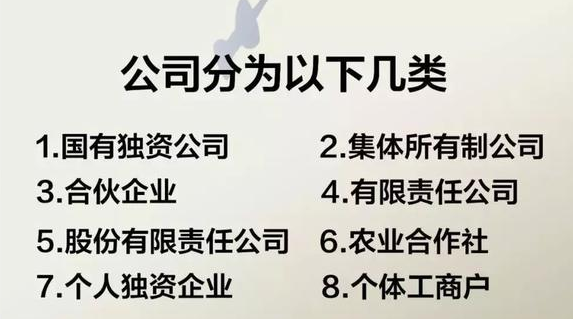 公司分为以下几类

1.国有独资公司
2.集体所有制公司
3.合伙企业
4.有限责任公司
5.股份有限责任公司
6.农业合作社
7.个人独资企业
8.个体工商户